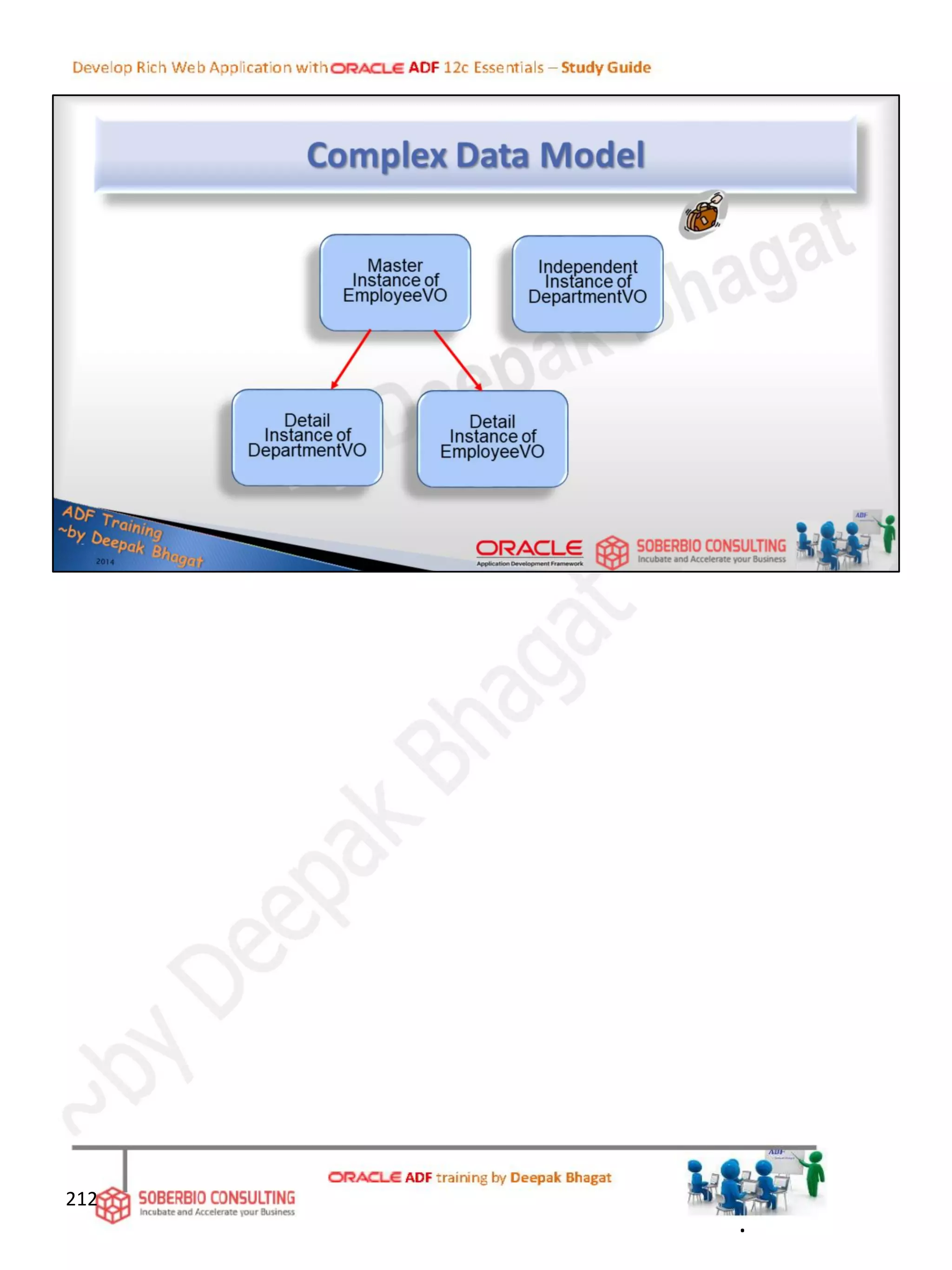 Develop Rich Web Application with ORACLE ADF 12c Essentials – Study Guide

Complex Data Model

Master Instance of EmployeeVO

Independent Instance of DepartmentVO

Detail Instance of DepartmentVO

Detail Instance of EmployeeVO

ADF Training ~by Deepak Bhagat 2014

ORACLE Application Development Framework

SOBERBIO CONSULTING Incubate and Accelerate your Business

212

SOBERBIO CONSULTING Incubate and Accelerate your Business

ORACLE ADF training by Deepak Bhagat

~by Deepak Bhagat